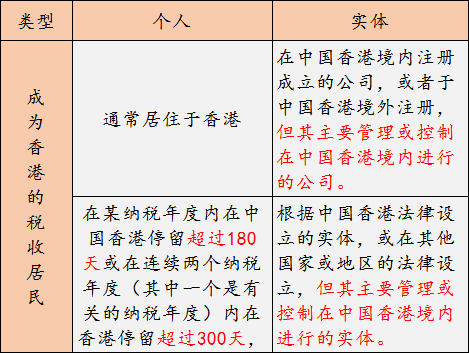 | 类型 | 个人 | 实体 |
|---|---|---|
| 成为香港的税收居民 | 通常居住于香港 | 在中国香港境内注册成立的公司，或者于中国香港境外注册，但其主要管理或控制在中国香港境内进行的公司。 |
| | 在某纳税年度内在中国香港停留超过180天或在连续两个纳税年度（其中一个是有关的纳税年度）内在香港停留超过300天， | 根据中国香港法律设立的实体，或在其他国家或地区的法律设立，但其主要管理或控制在中国香港境内进行的实体。 |